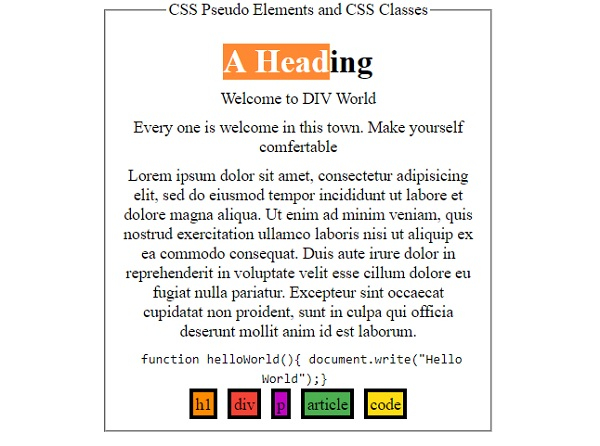 CSS Pseudo Elements and CSS Classes

A Heading

Welcome to DIV World

Every one is welcome in this town. Make yourself comfertable

Lorem ipsum dolor sit amet, consectetur adipisicing elit, sed do eiusmod tempor incididunt ut labore et dolore magna aliqua. Ut enim ad minim veniam, quis nostrud exercitation ullamco laboris nisi ut aliquip ex ea commodo consequat. Duis aute irure dolor in reprehenderit in voluptate velit esse cillum dolore eu fugiat nulla pariatur. Excepteur sint occaecat cupidatat non proident, sunt in culpa qui officia deserunt mollit anim id est laborum.

function helloWorld(){ document.write("Hello World");}

h1 div p article code